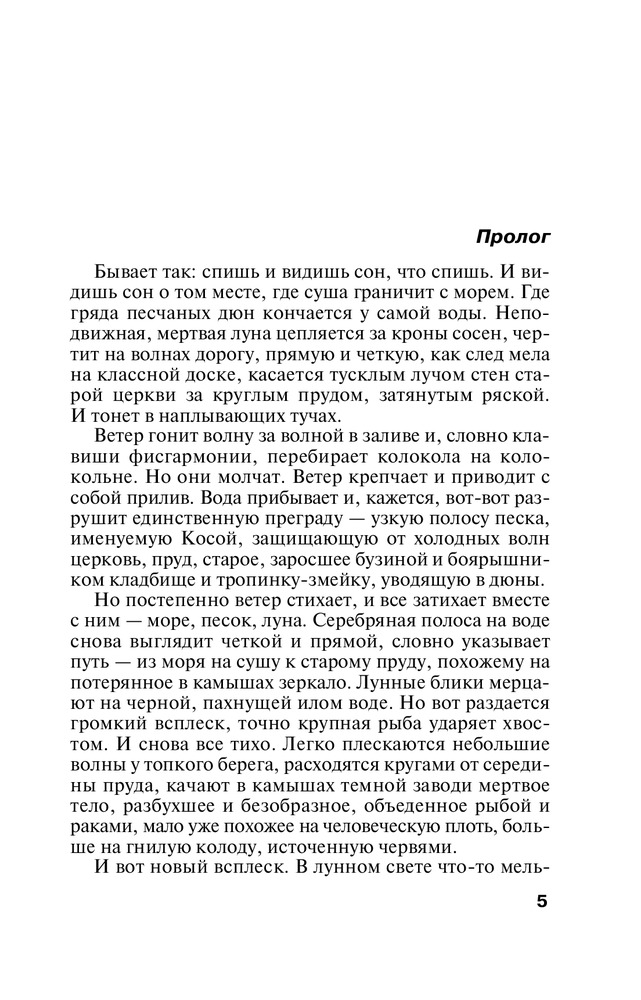 Пролог

Бывает так: спишь и видишь сон, что спишь. И видишь сон о том месте, где суша граничит с морем. Где гряда песчаных дюн кончается у самой воды. Неподвижная, мертвая луна цепляется за кроны сосен, чертит на волнах дорогу, прямую и четкую, как след мела на классной доске, касается тусклым лучом стен старой церкви за круглым прудом, затянутым ряской. И тонет в наплывающих тучах.

Ветер гонит волну за волной в заливе и, словно клавиши фисгармонии, перебирает колокола на колокольне. Но они молчат. Ветер крепчает и приводит с собой прилив. Вода прибывает и, кажется, вот-вот разрушит единственную преграду — узкую полосу песка, именуемую Косой, защищающую от холодных волн церковь, пруд, старое, заросшее бузиной и боярышником кладбище и тропинку-змейку, уводящую в дюны.

Но постепенно ветер стихает, и все затихает вместе с ним — море, песок, луна. Серебряная полоса на воде снова выглядит четкой и прямой, словно указывает путь — из моря на сушу к старому пруду, похожему на потерянное в камышах зеркало. Лунные блики мерцают на черной, пахнущей илом воде. Но вот раздается громкий всплеск, точно крупная рыба ударяет хвостом. И снова все тихо. Легко плескаются небольшие волны у топкого берега, расходятся кругами от середины пруда, качают в камышах темной заводи мертвое тело, разбухшее и безобразное, объеденное рыбой и раками, мало уже похожее на человеческую плоть, больше на гнилую колоду, источенную червями.

И вот новый всплеск. В лунном свете что-то мель-

5